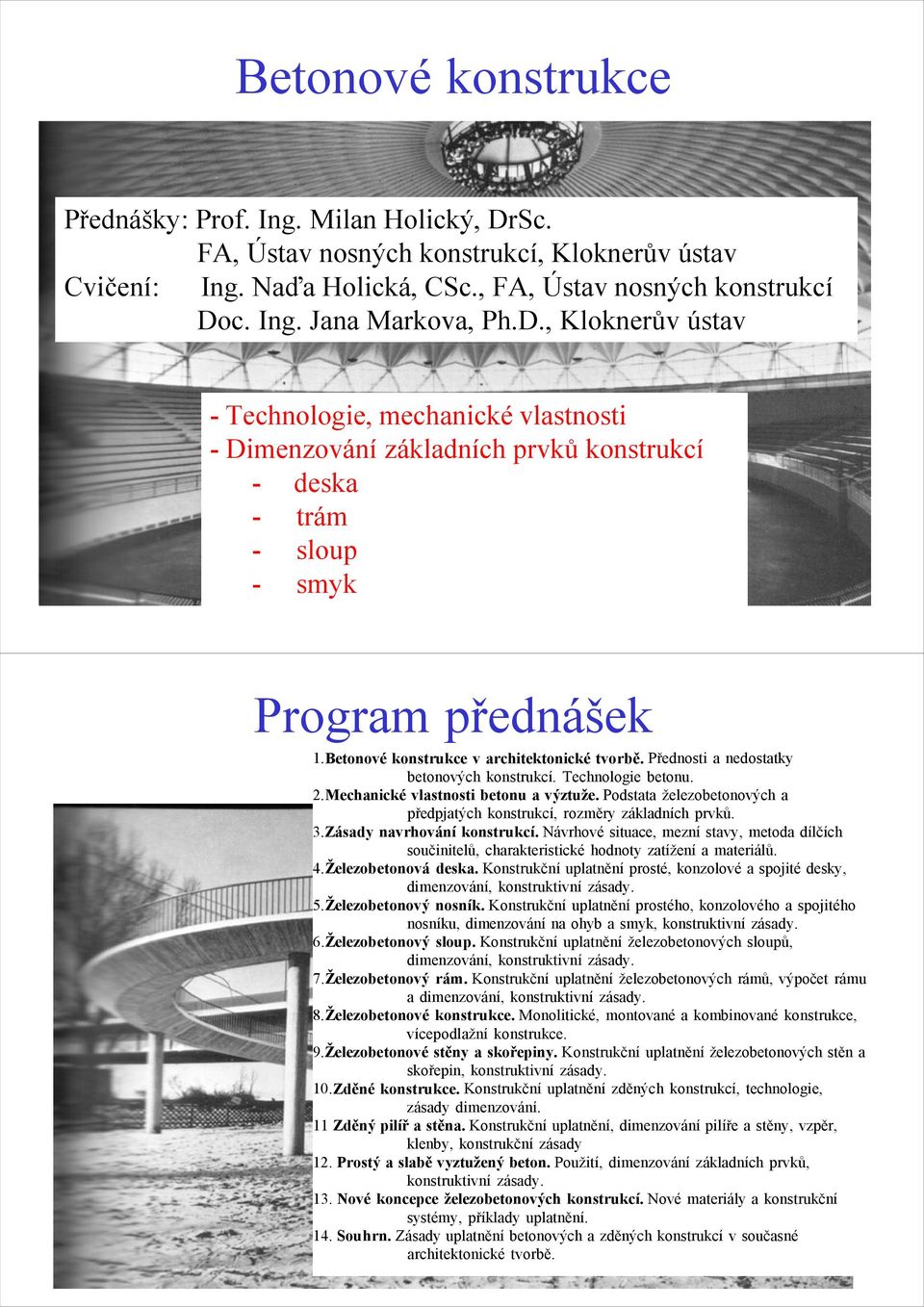 Betonové konstrukce

Přednášky: Prof. Ing. Milan Holický, DrSc.
FA, Ústav nosných konstrukcí, Kloknerův ústav
Cvičení: Ing. Naďa Holická, CSc., FA, Ústav nosných konstrukcí
Doc. Ing. Jana Markova, Ph.D., Kloknerův ústav

- Technologie, mechanické vlastnosti
- Dimenzování základních prvků konstrukcí
- deska
- trám
- sloup
- smyk

Program přednášek

1. Betonové konstrukce v architektonické tvorbě. Přednosti a nedostatky betonových konstrukcí. Technologie betonu.
2. Mechanické vlastnosti betonu a výztuže. Podstata železobetonových a předpjatých konstrukcí, rozměry základních prvků.
3. Zásady navrhování konstrukcí. Návrhové situace, mezní stavy, metoda dílčích součinitelů, charakteristické hodnoty zatížení a materiálů.
4. Železobetonová deska. Konstrukční uplatnění prosté, konzolové a spojité desky, dimenzování, konstruktivní zásady.
5. Železobetonový nosník. Konstrukční uplatnění prostého, konzolového a spojitého nosníku, dimenzování na ohyb a smyk, konstruktivní zásady.
6. Železobetonový sloup. Konstrukční uplatnění železobetonových sloupů, dimenzování, konstruktivní zásady.
7. Železobetonový rám. Konstrukční uplatnění železobetonových rámů, výpočet rámu a dimenzování, konstruktivní zásady.
8. Železobetonové konstrukce. Monolitické, montované a kombinované konstrukce, vícepodlažní konstrukce.
9. Železobetonové stěny a skořepiny. Konstrukční uplatnění železobetonových stěn a skořepin, konstruktivní zásady.
10. Zděné konstrukce. Konstrukční uplatnění zděných konstrukcí, technologie, zásady dimenzování.
11 Zděný pilíř a stěna. Konstrukční uplatnění, dimenzování pilíře a stěny, vzpěr, klenby, konstrukční zásady
12. Prostý a slabě vyztužený beton. Použití, dimenzování základních prvků, konstruktivní zásady.
13. Nové koncepce železobetonových konstrukcí. Nové materiály a konstrukční systémy, příklady uplatnění.
14. Souhrn. Zásady uplatnění betonových a zděných konstrukcí v současné architektonické tvorbě.